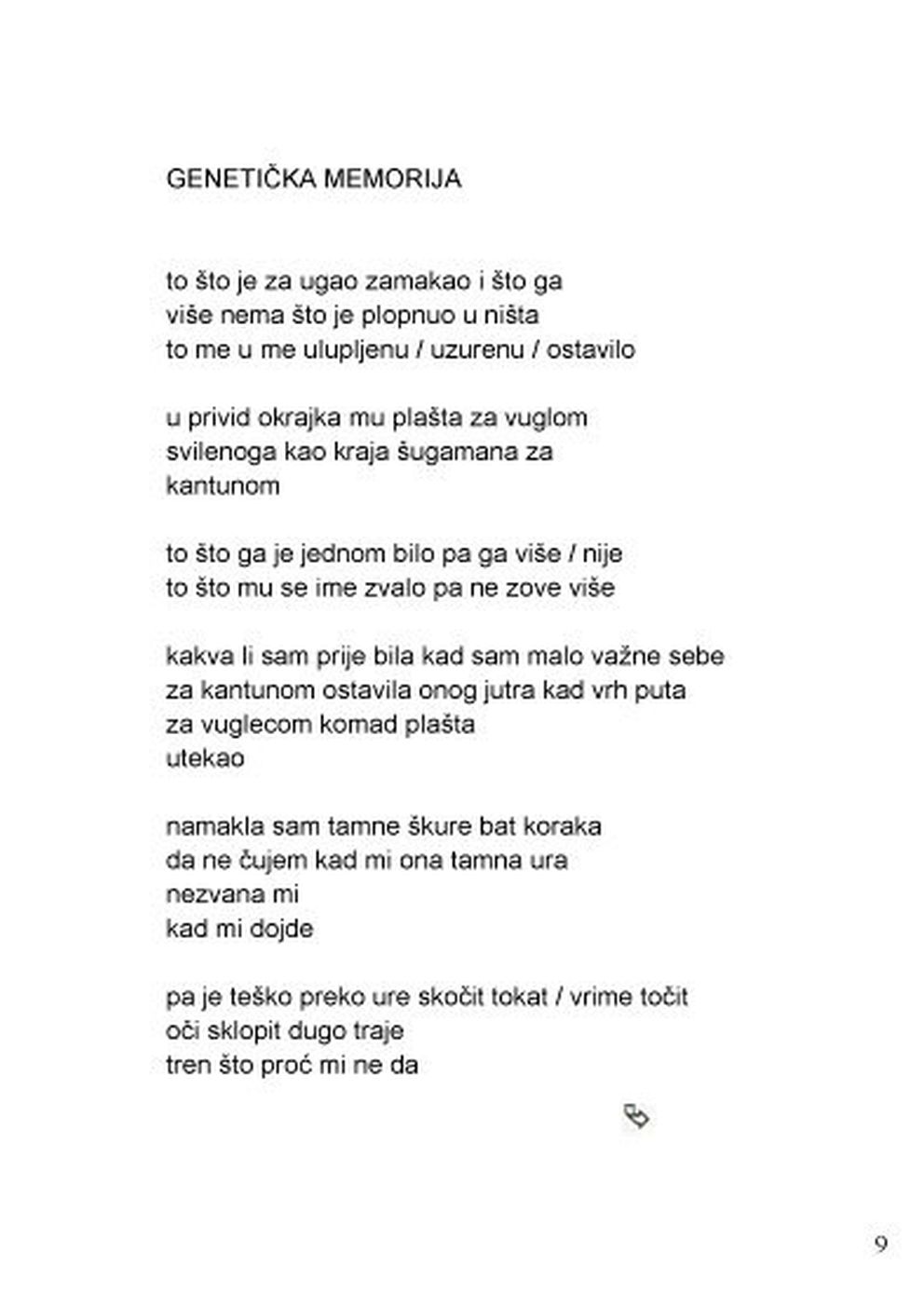 GENETIČKA MEMORIJA

to što je za ugao zamakao i što ga
više nema što je plopnuo u ništa
to me u me ulupljenu / uzurenu / ostavilo

u privid okrajka mu plašta za vuglom
svilenoga kao kraja šugamana za
kantunom

to što ga je jednom bilo pa ga više / nije
to što mu se ime zvalo pa ne zove više

kakva li sam prije bila kad sam malo važne sebe
za kantunom ostavila onog jutra kad vrh puta
za vuglecom komad plašta
utekao

namakla sam tamne škure bat koraka
da ne čujem kad mi ona tamna ura
nezvana mi
kad mi dojde

pa je teško preko ure skočit tokat / vrime točit
oči sklopit dugo traje
tren što proć mi ne da

9